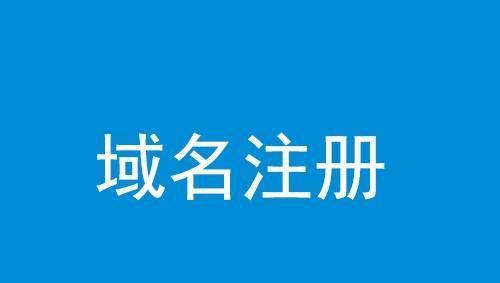 域名注册